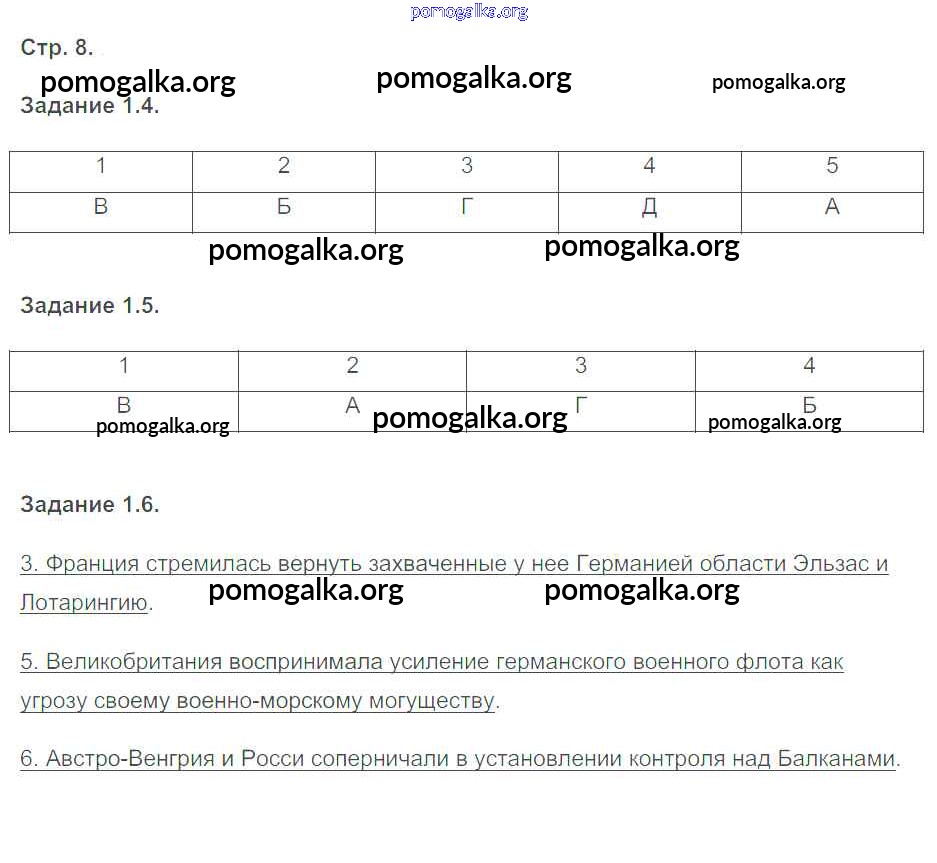 pomogalka.org

Стр. 8.

pomogalka.org pomogalka.org pomogalka.org

Задание 1.4.

| 1 | 2 | 3 | 4 | 5 |
|---|---|---|---|---|
| В | Б | Г | Д | А |

pomogalka.org pomogalka.org

Задание 1.5.

| 1 | 2 | 3 | 4 |
|---|---|---|---|
| В | А | Г | Б |

pomogalka.org pomogalka.org pomogalka.org

Задание 1.6.

3. Франция стремилась вернуть захваченные у нее Германией области Эльзас и Лотарингию.

pomogalka.org pomogalka.org

5. Великобритания воспринимала усиление германского военного флота как угрозу своему военно-морскому могуществу.

6. Австро-Венгрия и Росси соперничали в установлении контроля над Балканами.